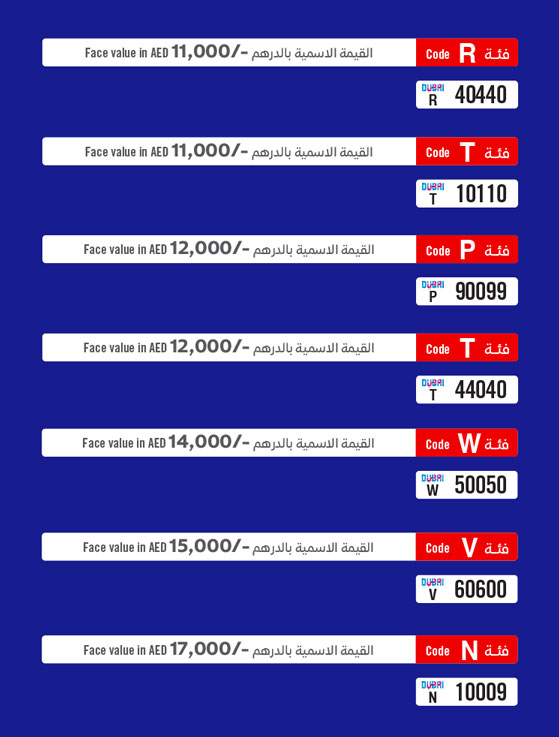 Face value in AED 11,000/- القيمة الاسمية بالدرهم
Code R فئة

DUBAI
R 40440

Face value in AED 11,000/- القيمة الاسمية بالدرهم
Code T فئة

DUBAI
T 10110

Face value in AED 12,000/- القيمة الاسمية بالدرهم
Code P فئة

DUBAI
P 90099

Face value in AED 12,000/- القيمة الاسمية بالدرهم
Code T فئة

DUBAI
T 44040

Face value in AED 14,000/- القيمة الاسمية بالدرهم
Code W فئة

DUBAI
W 50050

Face value in AED 15,000/- القيمة الاسمية بالدرهم
Code V فئة

DUBAI
V 60600

Face value in AED 17,000/- القيمة الاسمية بالدرهم
Code N فئة

DUBAI
N 10009